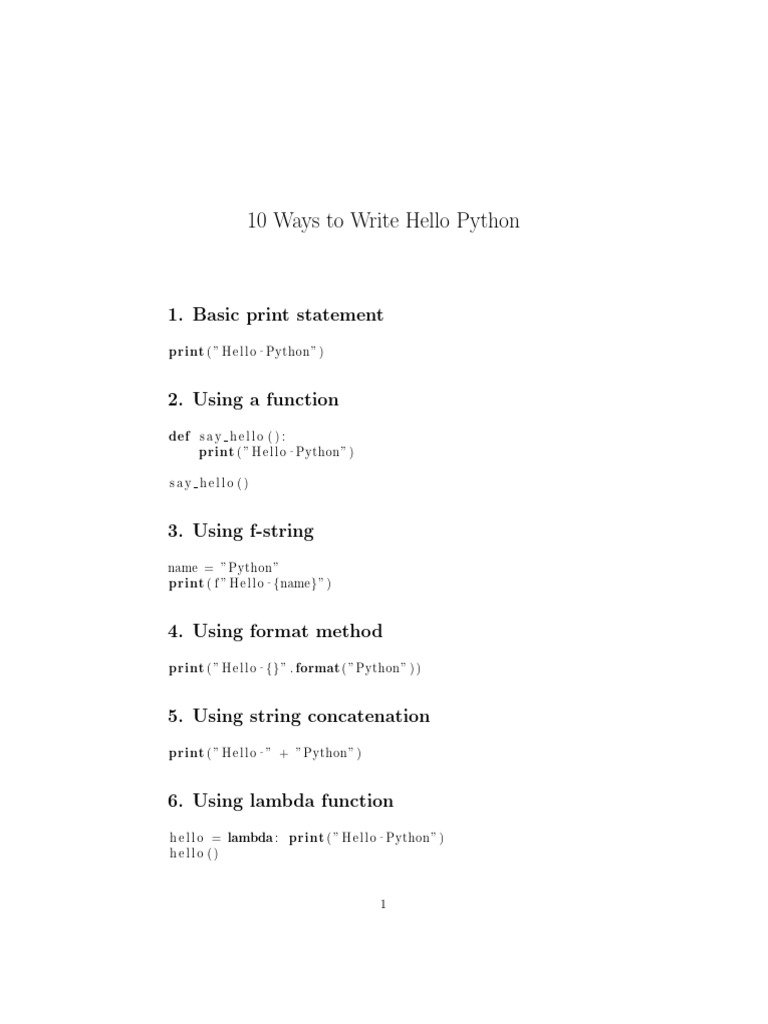 10 Ways to Write Hello Python

1. Basic print statement

print("Hello Python")

2. Using a function

def say_hello():
    print("Hello Python")

say_hello()

3. Using f-string

name = "Python"
print(f"Hello {name}")

4. Using format method

print("Hello {}".format("Python"))

5. Using string concatenation

print("Hello " + "Python")

6. Using lambda function

hello = lambda: print("Hello Python")
hello()

1